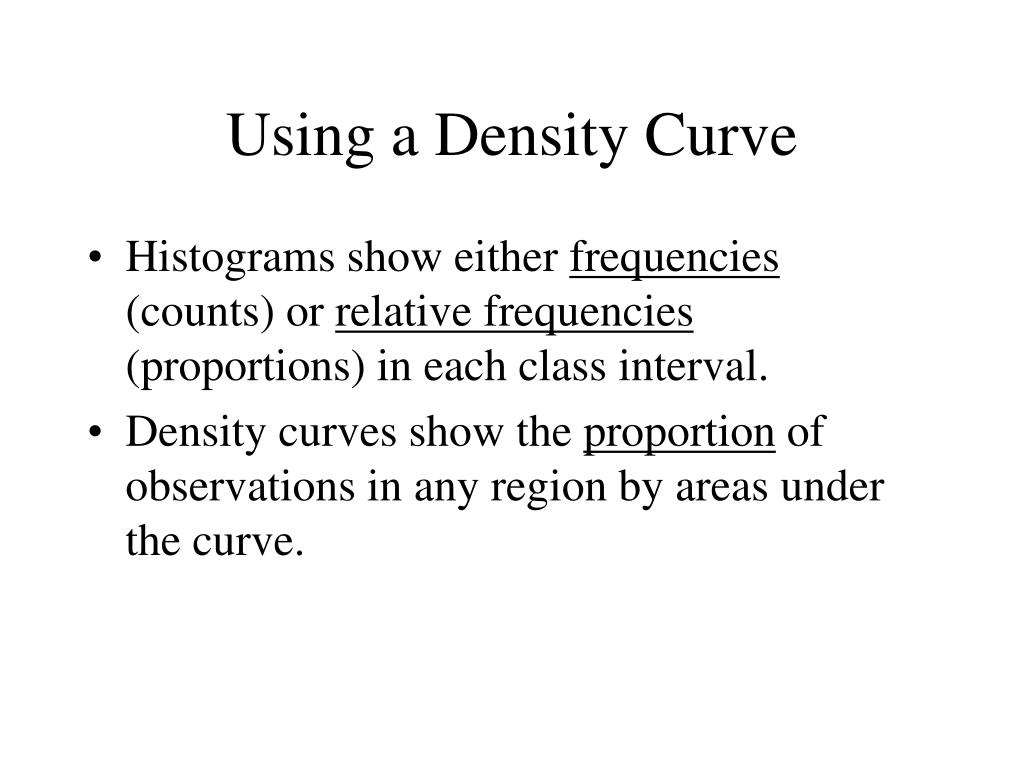 Using a Density Curve

• Histograms show either frequencies (counts) or relative frequencies (proportions) in each class interval.

• Density curves show the proportion of observations in any region by areas under the curve.